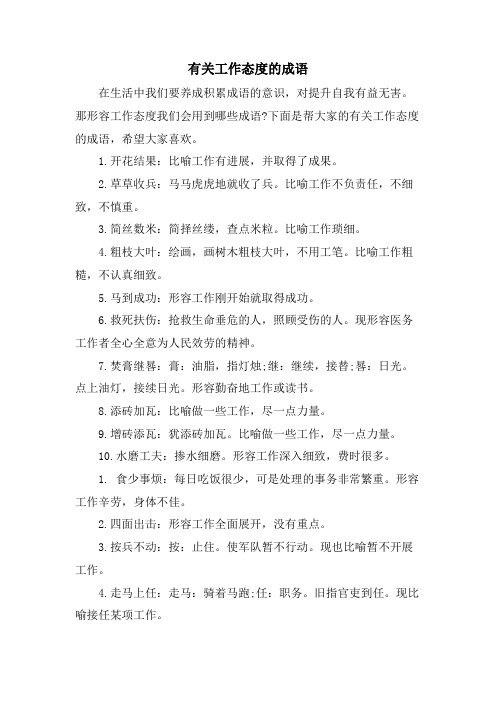 有关工作态度的成语

在生活中我们要养成积累成语的意识，对提升自我有益无害。那形容工作态度我们会用到哪些成语?下面是帮大家的有关工作态度的成语，希望大家喜欢。

1.开花结果：比喻工作有进展，并取得了成果。

2.草草收兵：马马虎虎地就收了兵。比喻工作不负责任，不细致，不慎重。

3.简丝数米：简择丝缕，查点米粒。比喻工作琐细。

4.粗枝大叶：绘画，画树木粗枝大叶，不用工笔。比喻工作粗糙，不认真细致。

5.马到成功：形容工作刚开始就取得成功。

6.救死扶伤：抢救生命垂危的人，照顾受伤的人。现形容医务工作者全心全意为人民效劳的精神。

7.焚膏继晷：膏：油脂，指灯烛;继：继续，接替;晷：日光。点上油灯，接续日光。形容勤奋地工作或读书。

8.添砖加瓦：比喻做一些工作，尽一点力量。

9.增砖添瓦：犹添砖加瓦。比喻做一些工作，尽一点力量。

10.水磨工夫：掺水细磨。形容工作深入细致，费时很多。

1. 食少事烦：每日吃饭很少，可是处理的事务非常繁重。形容工作辛劳，身体不佳。

2.四面出击：形容工作全面展开，没有重点。

3.按兵不动：按：止住。使军队暂不行动。现也比喻暂不开展工作。

4.走马上任：走马：骑着马跑;任：职务。旧指官吏到任。现比喻接任某项工作。